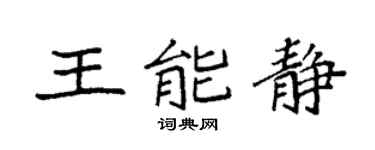 王能静
词典网